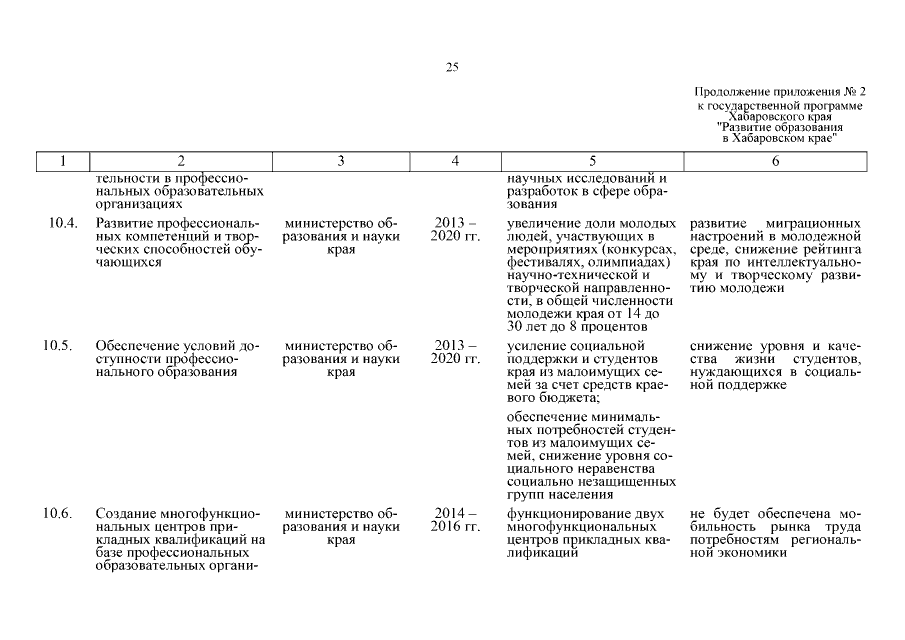 25

Продолжение приложения № 2
к государственной программе
Хабаровского края
"Развитие образования
в Хабаровском крае"

| 1 | 2 | 3 | 4 | 5 | 6 |
|---|---|---|---|---|---|
| | тельности в профессиональных образовательных организациях | | | научных исследований и разработок в сфере образования | |
| 10.4. | Развитие профессиональных компетенций и творческих способностей обучающихся | министерство образования и науки края | 2013 – 2020 гг. | увеличение доли молодых людей, участвующих в мероприятиях (конкурсах, фестивалях, олимпиадах) научно-технической и творческой направленности, в общей численности молодежи края от 14 до 30 лет до 8 процентов | развитие миграционных настроений в молодежной среде, снижение рейтинга края по интеллектуальному и творческому развитию молодежи |
| 10.5. | Обеспечение условий доступности профессионального образования | министерство образования и науки края | 2013 – 2020 гг. | усиление социальной поддержки и студентов края из малоимущих семей за счет средств краевого бюджета; обеспечение минимальных потребностей студентов из малоимущих семей, снижение уровня социального неравенства социально незащищенных групп населения | снижение уровня и качества жизни студентов, нуждающихся в социальной поддержке |
| 10.6. | Создание многофункциональных центров прикладных квалификаций на базе профессиональных образовательных органи- | министерство образования и науки края | 2014 – 2016 гг. | функционирование двух многофункциональных центров прикладных квалификаций | не будет обеспечена мобильность рынка труда потребностям региональной экономики |